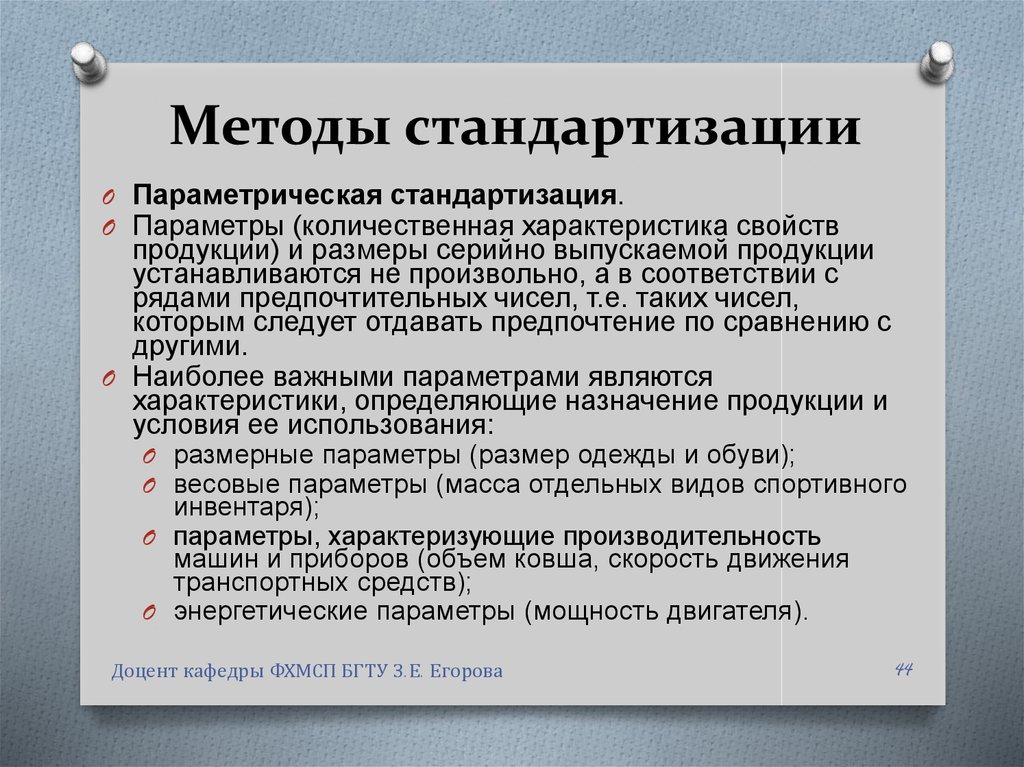 Методы стандартизации

Параметрическая стандартизация.

Параметры (количественная характеристика свойств продукции) и размеры серийно выпускаемой продукции устанавливаются не произвольно, а в соответствии с рядами предпочтительных чисел, т.е. таких чисел, которым следует отдавать предпочтение по сравнению с другими.

Наиболее важными параметрами являются характеристики, определяющие назначение продукции и условия ее использования:

размерные параметры (размер одежды и обуви);

весовые параметры (масса отдельных видов спортивного инвентаря);

параметры, характеризующие производительность машин и приборов (объем ковша, скорость движения транспортных средств);

энергетические параметры (мощность двигателя).

Доцент кафедры ФХМСП БГТУ З.Е. Егорова

44